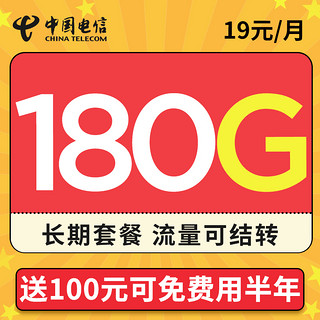 中国电信
CHINA TELECOM

19元/月

180G

长期套餐 流量可结转

送100元可免费用半年